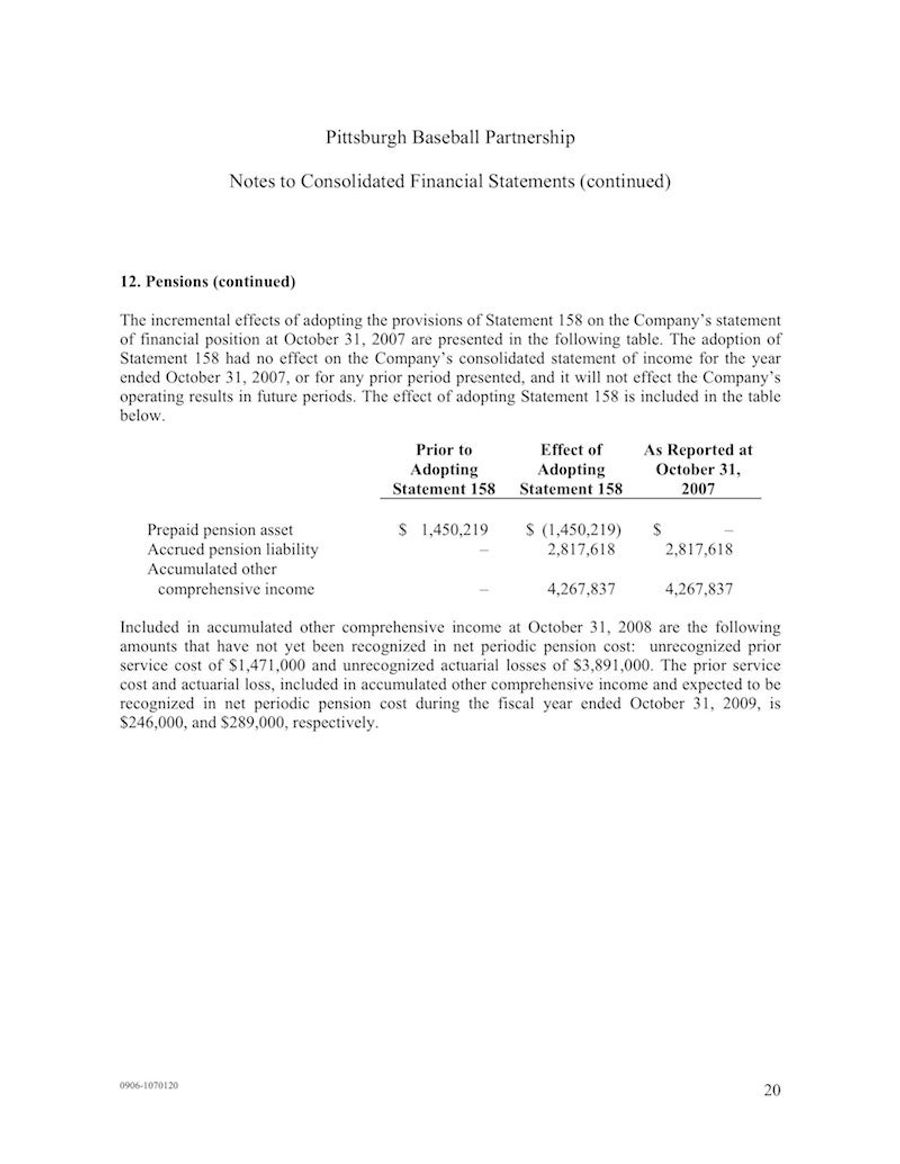 Pittsburgh Baseball Partnership

Notes to Consolidated Financial Statements (continued)

12. Pensions (continued)

The incremental effects of adopting the provisions of Statement 158 on the Company's statement of financial position at October 31, 2007 are presented in the following table. The adoption of Statement 158 had no effect on the Company's consolidated statement of income for the year ended October 31, 2007, or for any prior period presented, and it will not effect the Company's operating results in future periods. The effect of adopting Statement 158 is included in the table below.

| | Prior to Adopting Statement 158 | Effect of Adopting Statement 158 | As Reported at October 31, 2007 |
|---|---|---|---|
| Prepaid pension asset | \$ 1,450,219 | \$ (1,450,219) | \$ – |
| Accrued pension liability | – | 2,817,618 | 2,817,618 |
| Accumulated other comprehensive income | – | 4,267,837 | 4,267,837 |

Included in accumulated other comprehensive income at October 31, 2008 are the following amounts that have not yet been recognized in net periodic pension cost: unrecognized prior service cost of \$1,471,000 and unrecognized actuarial losses of \$3,891,000. The prior service cost and actuarial loss, included in accumulated other comprehensive income and expected to be recognized in net periodic pension cost during the fiscal year ended October 31, 2009, is \$246,000, and \$289,000, respectively.

0906-1070120

20